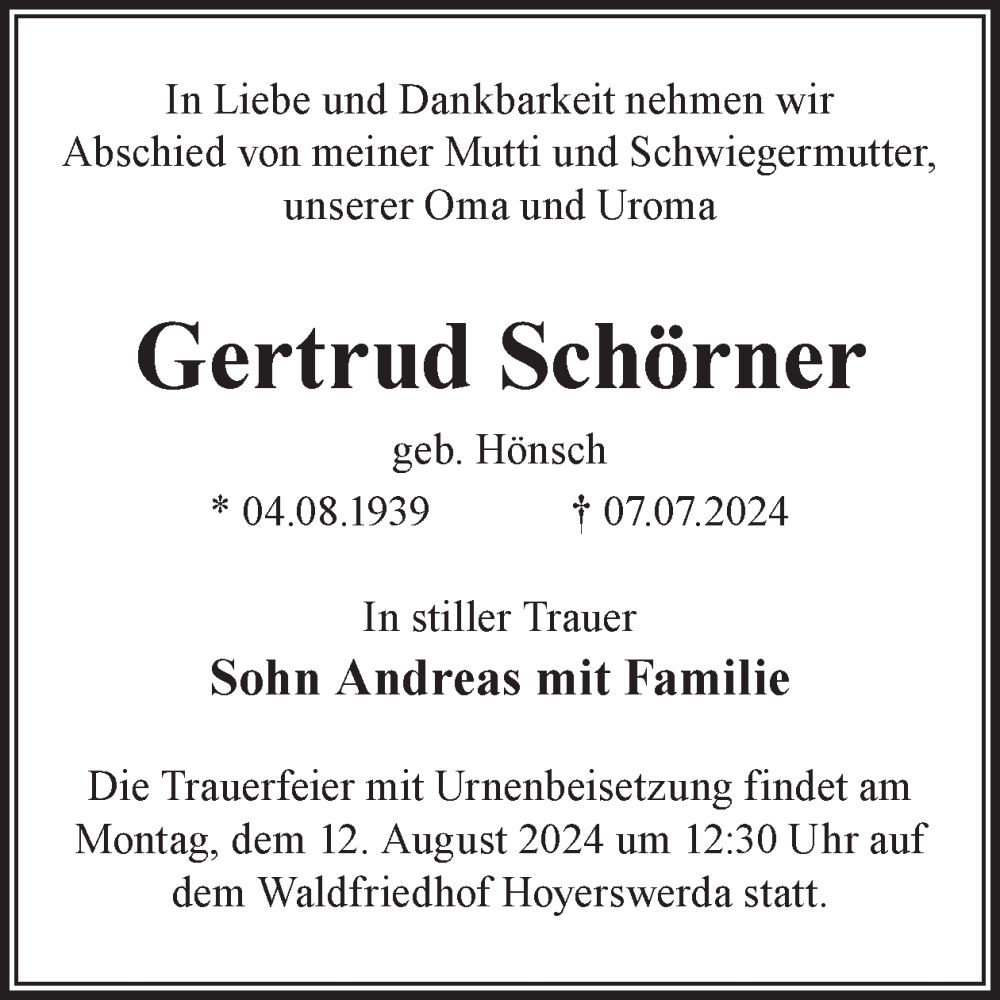 In Liebe und Dankbarkeit nehmen wir Abschied von meiner Mutti und Schwiegermutter, unserer Oma und Uroma

Gertrud Schörner

geb. Hönsch

* 04.08.1939 † 07.07.2024

In stiller Trauer

Sohn Andreas mit Familie

Die Trauerfeier mit Urnenbeisetzung findet am Montag, dem 12. August 2024 um 12:30 Uhr auf dem Waldfriedhof Hoyerswerda statt.